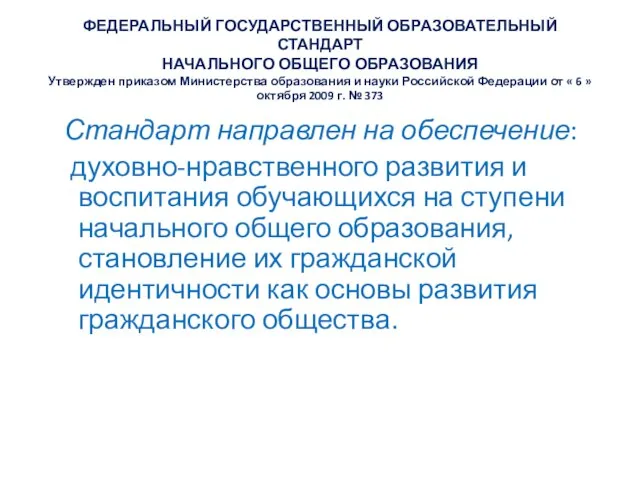 ФЕДЕРАЛЬНЫЙ ГОСУДАРСТВЕННЫЙ ОБРАЗОВАТЕЛЬНЫЙ СТАНДАРТ
НАЧАЛЬНОГО ОБЩЕГО ОБРАЗОВАНИЯ
Утвержден приказом Министерства образования и науки Российской Федерации от « 6 » октября 2009 г. № 373

Стандарт направлен на обеспечение:

духовно-нравственного развития и воспитания обучающихся на ступени начального общего образования, становление их гражданской идентичности как основы развития гражданского общества.